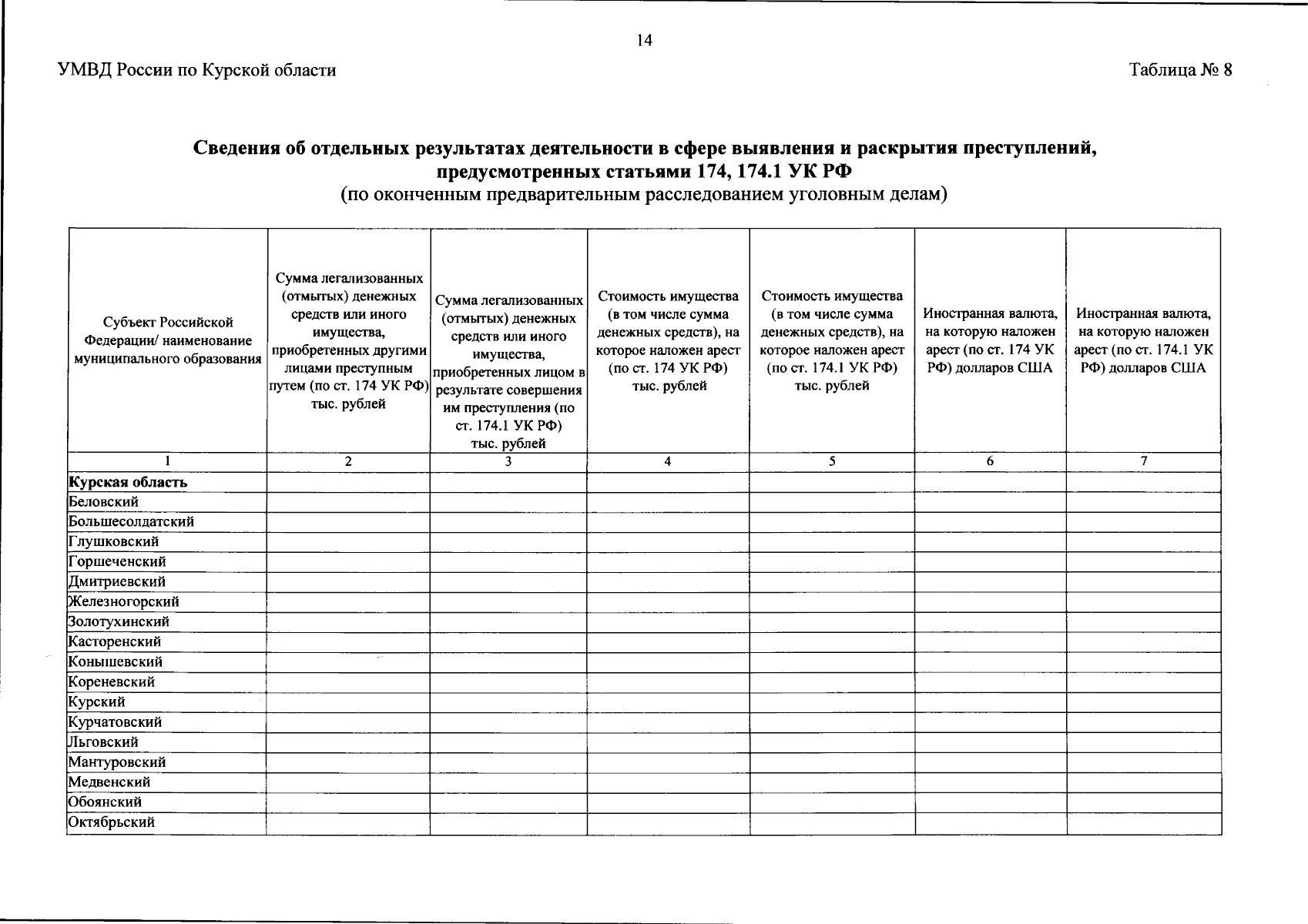 14

УМВД России по Курской области

Таблица № 8

Сведения об отдельных результатах деятельности в сфере выявления и раскрытия преступлений, предусмотренных статьями 174, 174.1 УК РФ

(по оконченным предварительным расследованием уголовным делам)

| Субъект Российской Федерации/ наименование муниципального образования | Сумма легализованных (отмытых) денежных средств или иного имущества, приобретенных другими лицами преступным путем (по ст. 174 УК РФ) тыс. рублей | Сумма легализованных (отмытых) денежных средств или иного имущества, приобретенных лицом в результате совершения им преступления (по ст. 174.1 УК РФ) тыс. рублей | Стоимость имущества (в том числе сумма денежных средств), на которое наложен арест (по ст. 174 УК РФ) тыс. рублей | Стоимость имущества (в том числе сумма денежных средств), на которое наложен арест (по ст. 174.1 УК РФ) тыс. рублей | Иностранная валюта, на которую наложен арест (по ст. 174 УК РФ) долларов США | Иностранная валюта, на которую наложен арест (по ст. 174.1 УК РФ) долларов США |
|---|---|---|---|---|---|---|
| 1 | 2 | 3 | 4 | 5 | 6 | 7 |
| Курская область | | | | | | |
| Беловский | | | | | | |
| Большесолдатский | | | | | | |
| Глушковский | | | | | | |
| Горшеченский | | | | | | |
| Дмитриевский | | | | | | |
| Железногорский | | | | | | |
| Золотухинский | | | | | | |
| Касторенский | | | | | | |
| Конышевский | | | | | | |
| Кореневский | | | | | | |
| Курский | | | | | | |
| Курчатовский | | | | | | |
| Льговский | | | | | | |
| Мантуровский | | | | | | |
| Медвенский | | | | | | |
| Обоянский | | | | | | |
| Октябрьский | | | | | | |